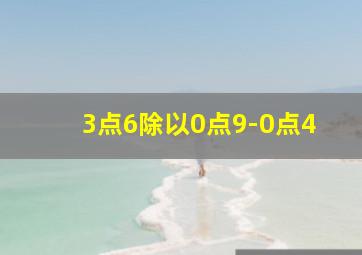 3点6除以0点9-0点4